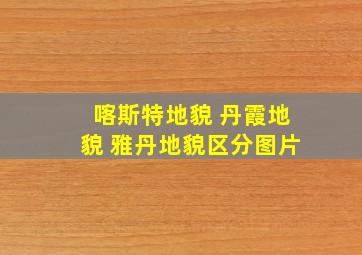 喀斯特地貌 丹霞地貌 雅丹地貌区分图片